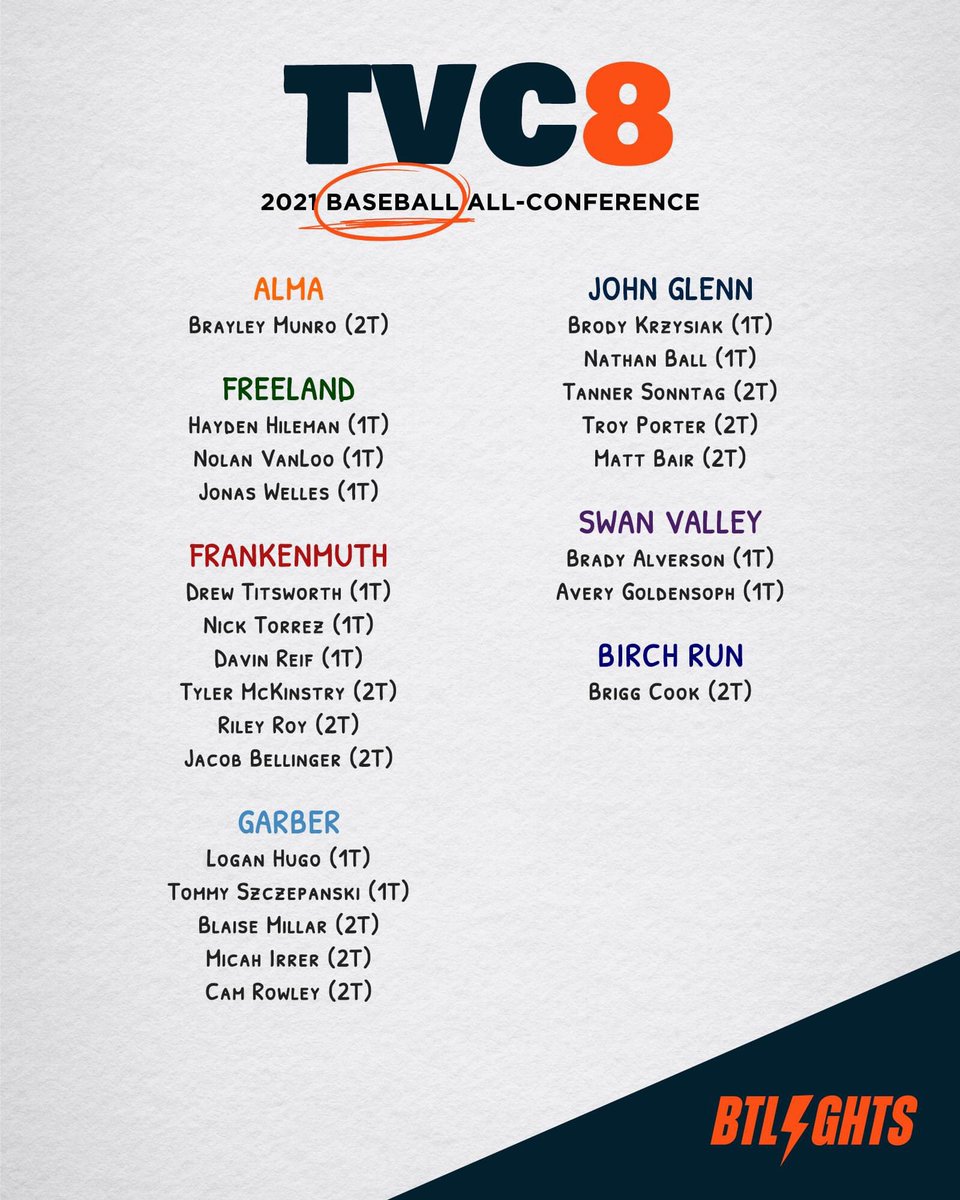 TVC8

2021 BASEBALL ALL-CONFERENCE

ALMA
Brayley Munro (2T)

FREELAND
Hayden Hileman (1T)
Nolan VanLoo (1T)
Jonas Welles (1T)

FRANKENMUTH
Drew Titsworth (1T)
Nick Torrez (1T)
Davin Reif (1T)
Tyler McKinstry (2T)
Riley Roy (2T)
Jacob Bellinger (2T)

GARBER
Logan Hugo (1T)
Tommy Szczepanski (1T)
Blaise Millar (2T)
Micah Irrer (2T)
Cam Rowley (2T)

JOHN GLENN
Brody Krzysiak (1T)
Nathan Ball (1T)
Tanner Sonntag (2T)
Troy Porter (2T)
Matt Bair (2T)

SWAN VALLEY
Brady Alverson (1T)
Avery Goldensoph (1T)

BIRCH RUN
Brigg Cook (2T)

BTLIGHTS